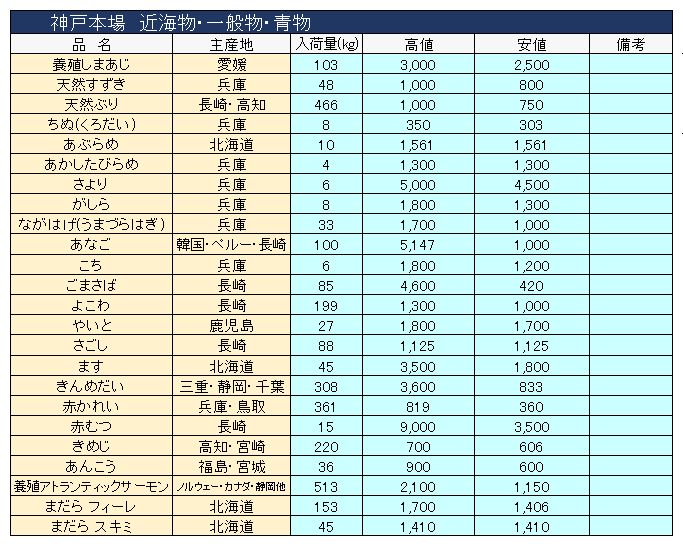 神戸本場　近海物・一般物・青物

| 品　名 | 主産地 | 入荷量(kg) | 高値 | 安値 | 備考 |
|---|---|---|---|---|---|
| 養殖しまあじ | 愛媛 | 103 | 3,000 | 2,500 | |
| 天然すずき | 兵庫 | 48 | 1,000 | 800 | |
| 天然ぶり | 長崎・高知 | 466 | 1,000 | 750 | |
| ちぬ(くろだい) | 兵庫 | 8 | 350 | 303 | |
| あぶらめ | 北海道 | 10 | 1,561 | 1,561 | |
| あかしたびらめ | 兵庫 | 4 | 1,300 | 1,300 | |
| さより | 兵庫 | 6 | 5,000 | 4,500 | |
| がしら | 兵庫 | 8 | 1,800 | 1,300 | |
| ながはげ(うまづらはぎ) | 兵庫 | 33 | 1,700 | 1,000 | |
| あなご | 韓国・ペルー・長崎 | 100 | 5,147 | 1,000 | |
| こち | 兵庫 | 6 | 1,800 | 1,200 | |
| ごまさば | 長崎 | 85 | 4,600 | 420 | |
| よこわ | 長崎 | 199 | 1,300 | 1,000 | |
| やいと | 鹿児島 | 27 | 1,800 | 1,700 | |
| さごし | 長崎 | 88 | 1,125 | 1,125 | |
| ます | 北海道 | 45 | 3,500 | 1,800 | |
| きんめだい | 三重・静岡・千葉 | 308 | 3,600 | 833 | |
| 赤かれい | 兵庫・鳥取 | 361 | 819 | 360 | |
| 赤むつ | 長崎 | 15 | 9,000 | 3,500 | |
| きめじ | 高知・宮崎 | 220 | 700 | 606 | |
| あんこう | 福島・宮城 | 36 | 900 | 600 | |
| 養殖アトランティックサーモン | ノルウェー・カナダ・静岡他 | 513 | 2,100 | 1,150 | |
| まだら フィーレ | 北海道 | 153 | 1,700 | 1,406 | |
| まだら スキミ | 北海道 | 45 | 1,410 | 1,410 | |